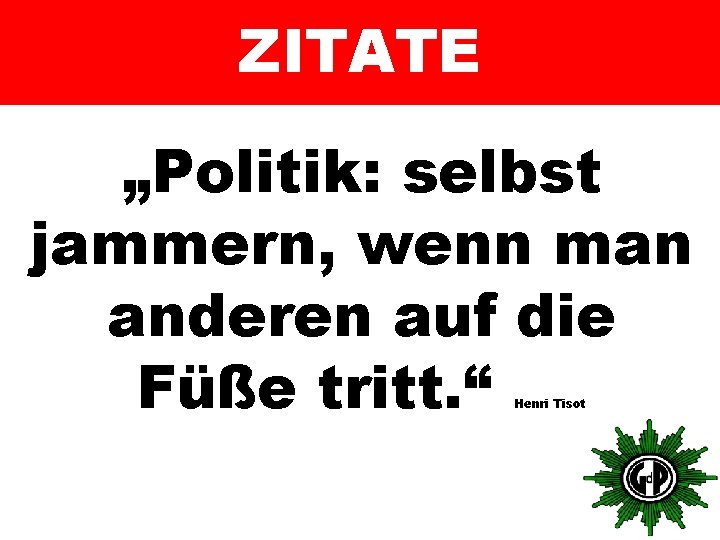 ZITATE

„Politik: selbst jammern, wenn man anderen auf die Füße tritt.“ Henri Tisot

GdP